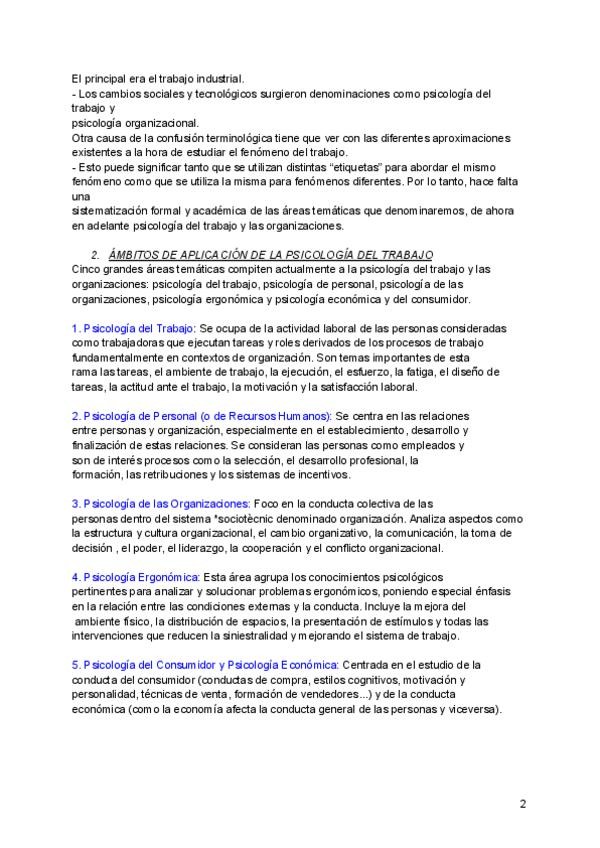 El principal era el trabajo industrial.
- Los cambios sociales y tecnológicos surgieron denominaciones como psicología del trabajo y
psicología organizacional.
Otra causa de la confusión terminológica tiene que ver con las diferentes aproximaciones existentes a la hora de estudiar el fenómeno del trabajo.
- Esto puede significar tanto que se utilizan distintas "etiquetas" para abordar el mismo fenómeno como que se utiliza la misma para fenómenos diferentes. Por lo tanto, hace falta una
sistematización formal y académica de las áreas temáticas que denominaremos, de ahora en adelante psicología del trabajo y las organizaciones.

2. ÁMBITOS DE APLICACIÓN DE LA PSICOLOGÍA DEL TRABAJO
Cinco grandes áreas temáticas compiten actualmente a la psicología del trabajo y las organizaciones: psicología del trabajo, psicología de personal, psicología de las organizaciones, psicología ergonómica y psicología económica y del consumidor.

1. Psicología del Trabajo: Se ocupa de la actividad laboral de las personas consideradas como trabajadoras que ejecutan tareas y roles derivados de los procesos de trabajo fundamentalmente en contextos de organización. Son temas importantes de esta rama las tareas, el ambiente de trabajo, la ejecución, el esfuerzo, la fatiga, el diseño de tareas, la actitud ante el trabajo, la motivación y la satisfacción laboral.

2. Psicología de Personal (o de Recursos Humanos): Se centra en las relaciones entre personas y organización, especialmente en el establecimiento, desarrollo y finalización de estas relaciones. Se consideran las personas como empleados y son de interés procesos como la selección, el desarrollo profesional, la formación, las retribuciones y los sistemas de incentivos.

3. Psicología de las Organizaciones: Foco en la conducta colectiva de las personas dentro del sistema *sociotècnic denominado organización. Analiza aspectos como la estructura y cultura organizacional, el cambio organizativo, la comunicación, la toma de decisión , el poder, el liderazgo, la cooperación y el conflicto organizacional.

4. Psicología Ergonómica: Esta área agrupa los conocimientos psicológicos pertinentes para analizar y solucionar problemas ergonómicos, poniendo especial énfasis en la relación entre las condiciones externas y la conducta. Incluye la mejora del ambiente físico, la distribución de espacios, la presentación de estímulos y todas las intervenciones que reducen la siniestralidad y mejorando el sistema de trabajo.

5. Psicología del Consumidor y Psicología Económica: Centrada en el estudio de la conducta del consumidor (conductas de compra, estilos cognitivos, motivación y personalidad, técnicas de venta, formación de vendedores...) y de la conducta económica (como la economía afecta la conducta general de las personas y viceversa).

2